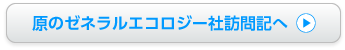 原のゼネラルエコロジー社訪問記へ